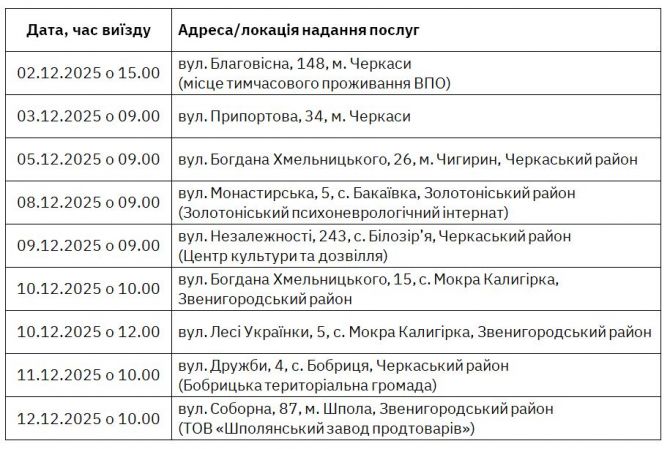 | Дата, час виїзду | Адреса/локація надання послуг |
|---|---|
| 02.12.2025 о 15.00 | вул. Благовісна, 148, м. Черкаси (місце тимчасового проживання ВПО) |
| 03.12.2025 о 09.00 | вул. Припортова, 34, м. Черкаси |
| 05.12.2025 о 09.00 | вул. Богдана Хмельницького, 26, м. Чигирин, Черкаський район |
| 08.12.2025 о 09.00 | вул. Монастирська, 5, с. Бакаївка, Золотоніський район (Золотоніський психоневрологічний інтернат) |
| 09.12.2025 о 09.00 | вул. Незалежності, 243, с. Білозір'я, Черкаський район (Центр культури та дозвілля) |
| 10.12.2025 о 10.00 | вул. Богдана Хмельницького, 15, с. Мокра Калигірка, Звенигородський район |
| 10.12.2025 о 12.00 | вул. Лесі Українки, 5, с. Мокра Калигірка, Звенигородський район |
| 11.12.2025 о 10.00 | вул. Дружби, 4, с. Бобриця, Черкаський район (Бобрицька територіальна громада) |
| 12.12.2025 о 10.00 | вул. Соборна, 87, м. Шпола, Звенигородський район (ТОВ «Шполянський завод продтоварів») |